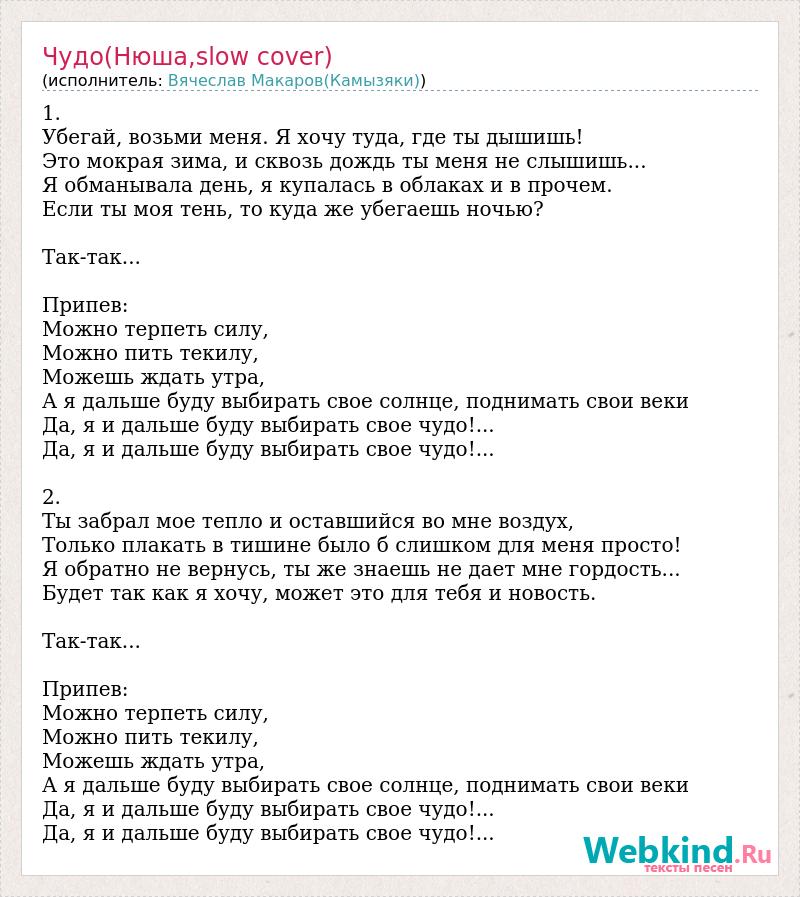 Чудо(Нюша,slow cover)
(исполнитель: Вячеслав Макаров(Камызяки))

1.
Убегай, возьми меня. Я хочу туда, где ты дышишь!
Это мокрая зима, и сквозь дождь ты меня не слышишь...
Я обманывала день, я купалась в облаках и в прочем.
Если ты моя тень, то куда же убегаешь ночью?

Так-так...

Припев:
Можно терпеть силу,
Можно пить текилу,
Можешь ждать утра,
А я дальше буду выбирать свое солнце, поднимать свои веки
Да, я и дальше буду выбирать свое чудо!...
Да, я и дальше буду выбирать свое чудо!...

2.
Ты забрал мое тепло и оставшийся во мне воздух,
Только плакать в тишине было б слишком для меня просто!
Я обратно не вернусь, ты же знаешь не дает мне гордость...
Будет так как я хочу, может это для тебя и новость.

Так-так...

Припев:
Можно терпеть силу,
Можно пить текилу,
Можешь ждать утра,
А я дальше буду выбирать свое солнце, поднимать свои веки
Да, я и дальше буду выбирать свое чудо!...
Да, я и дальше буду выбирать свое чудо!...

Webkind.Ru
тексты песен